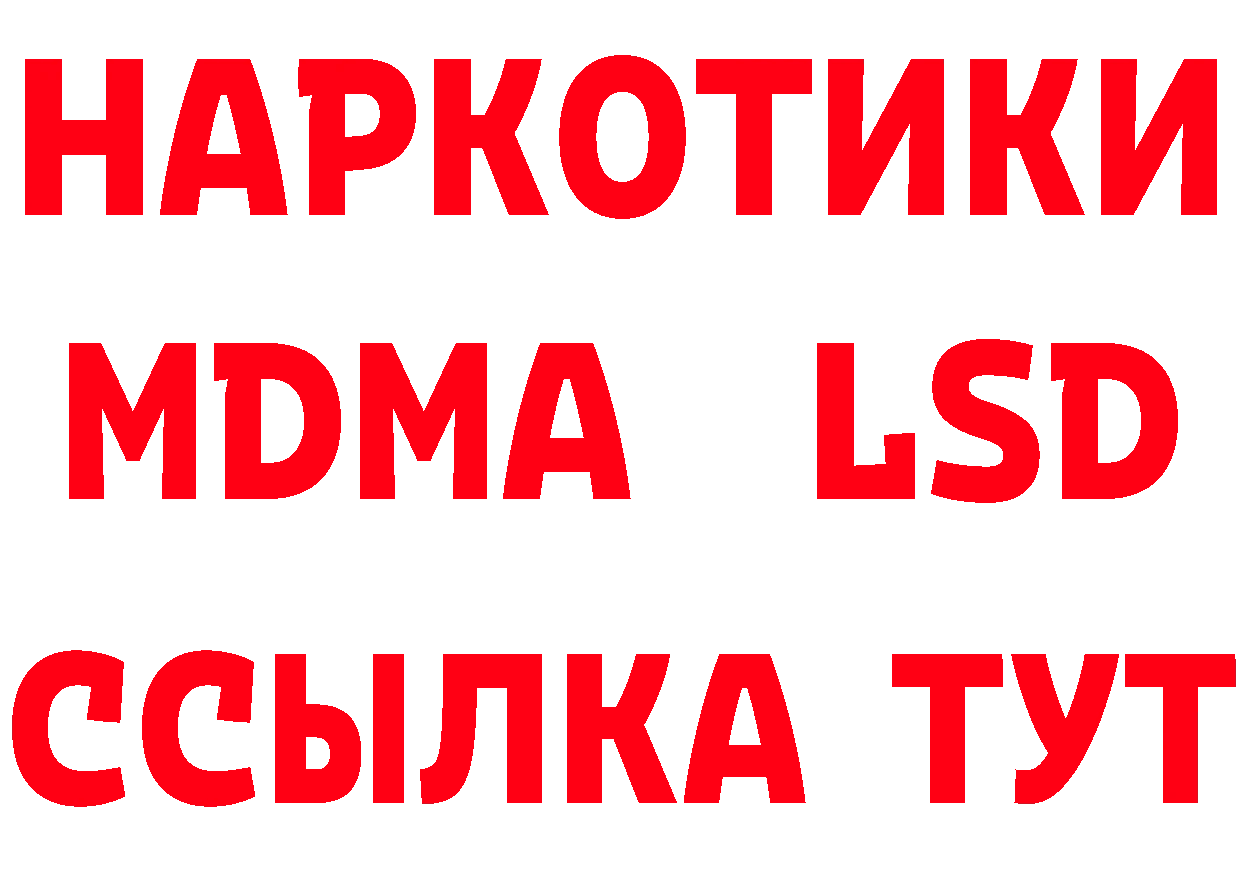 НАРКОТИКИ
MDMA LSD
ССЫЛКА ТУТ